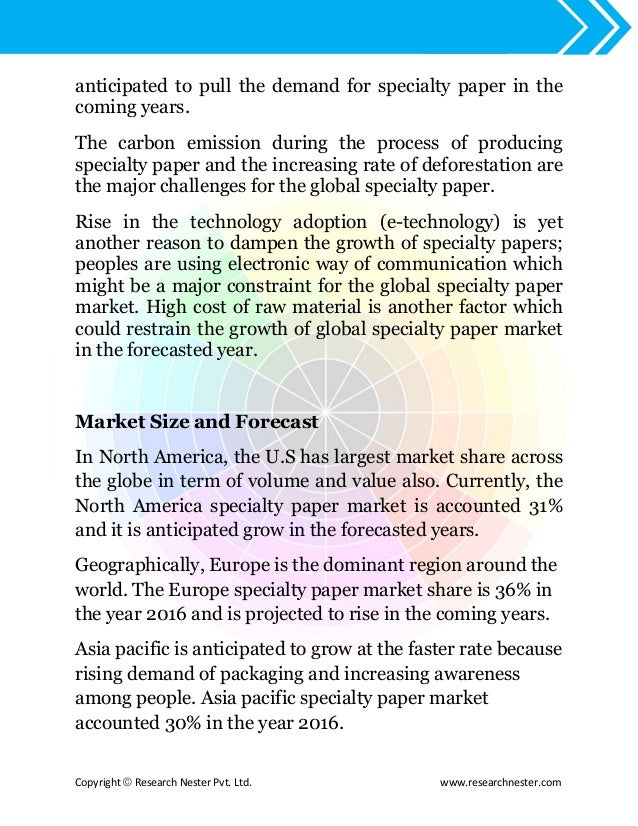 anticipated to pull the demand for specialty paper in the coming years.

The carbon emission during the process of producing specialty paper and the increasing rate of deforestation are the major challenges for the global specialty paper.

Rise in the technology adoption (e-technology) is yet another reason to dampen the growth of specialty papers; peoples are using electronic way of communication which might be a major constraint for the global specialty paper market. High cost of raw material is another factor which could restrain the growth of global specialty paper market in the forecasted year.

Market Size and Forecast

In North America, the U.S has largest market share across the globe in term of volume and value also. Currently, the North America specialty paper market is accounted 31% and it is anticipated grow in the forecasted years.

Geographically, Europe is the dominant region around the world. The Europe specialty paper market share is 36% in the year 2016 and is projected to rise in the coming years.

Asia pacific is anticipated to grow at the faster rate because rising demand of packaging and increasing awareness among people. Asia pacific specialty paper market accounted 30% in the year 2016.

Copyright © Research Nester Pvt. Ltd.

www.researchnester.com